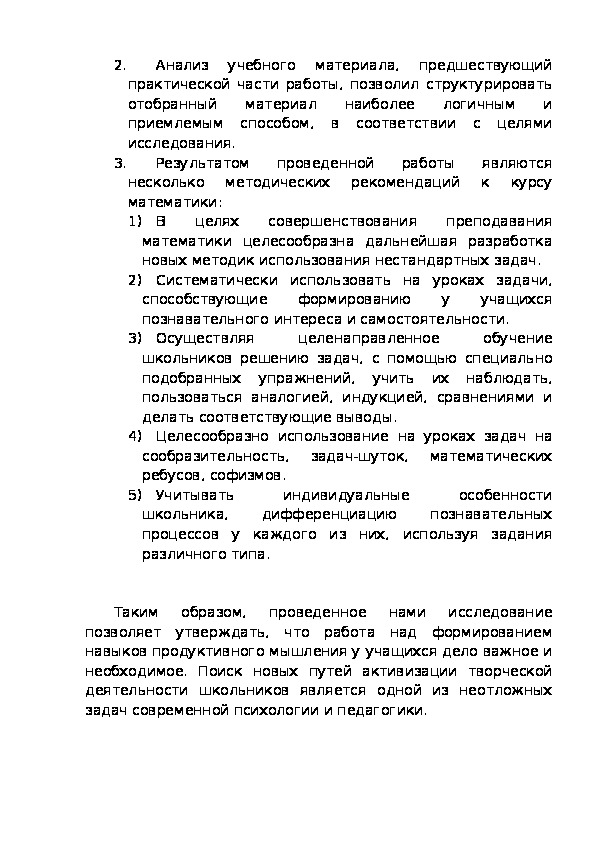 2. Анализ учебного материала, предшествующий практической части работы, позволил структурировать отобранный материал наиболее логичным и приемлемым способом, в соответствии с целями исследования.

3. Результатом проведенной работы являются несколько методических рекомендаций к курсу математики:

1) В целях совершенствования преподавания математики целесообразна дальнейшая разработка новых методик использования нестандартных задач.

2) Систематически использовать на уроках задачи, способствующие формированию у учащихся познавательного интереса и самостоятельности.

3) Осуществляя целенаправленное обучение школьников решению задач, с помощью специально подобранных упражнений, учить их наблюдать, пользоваться аналогией, индукцией, сравнениями и делать соответствующие выводы.

4) Целесообразно использование на уроках задач на сообразительность, задач-шуток, математических ребусов, софизмов.

5) Учитывать индивидуальные особенности школьника, дифференциацию познавательных процессов у каждого из них, используя задания различного типа.

Таким образом, проведенное нами исследование позволяет утверждать, что работа над формированием навыков продуктивного мышления у учащихся дело важное и необходимое. Поиск новых путей активизации творческой деятельности школьников является одной из неотложных задач современной психологии и педагогики.